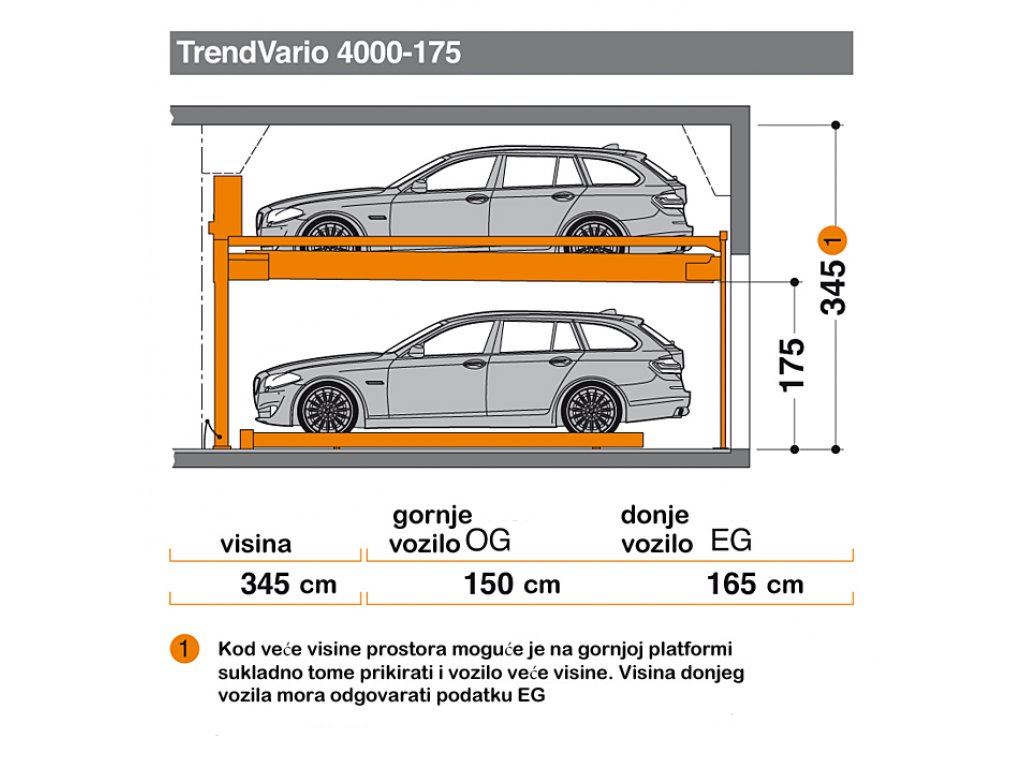 TrendVario 4000-175

345 1

175

| visina | gornje vozilo OG | donje vozilo EG |
|---|---|---|
| 345 cm | 150 cm | 165 cm |

1 Kod veće visine prostora moguće je na gornjoj platformi sukladno tome prikirati i vozilo veće visine. Visina donjeg vozila mora odgovarati podatku EG